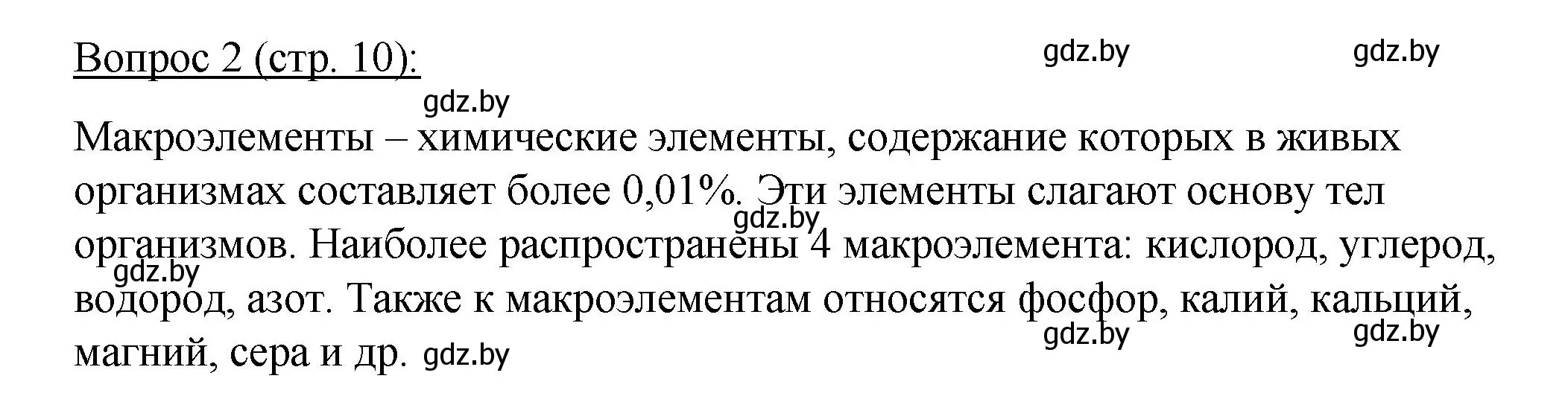 Вопрос 2 (стр. 10):

gdz.by gdz.by gdz.by

Макроэлементы – химические элементы, содержание которых в живых организмах составляет более 0,01%. Эти элементы слагают основу тел организмов. Наиболее распространены 4 макроэлемента: кислород, углерод, водород, азот. Также к макроэлементам относятся фосфор, калий, кальций, магний, сера и др.

gdz.by gdz.by gdz.by gdz.by gdz.by